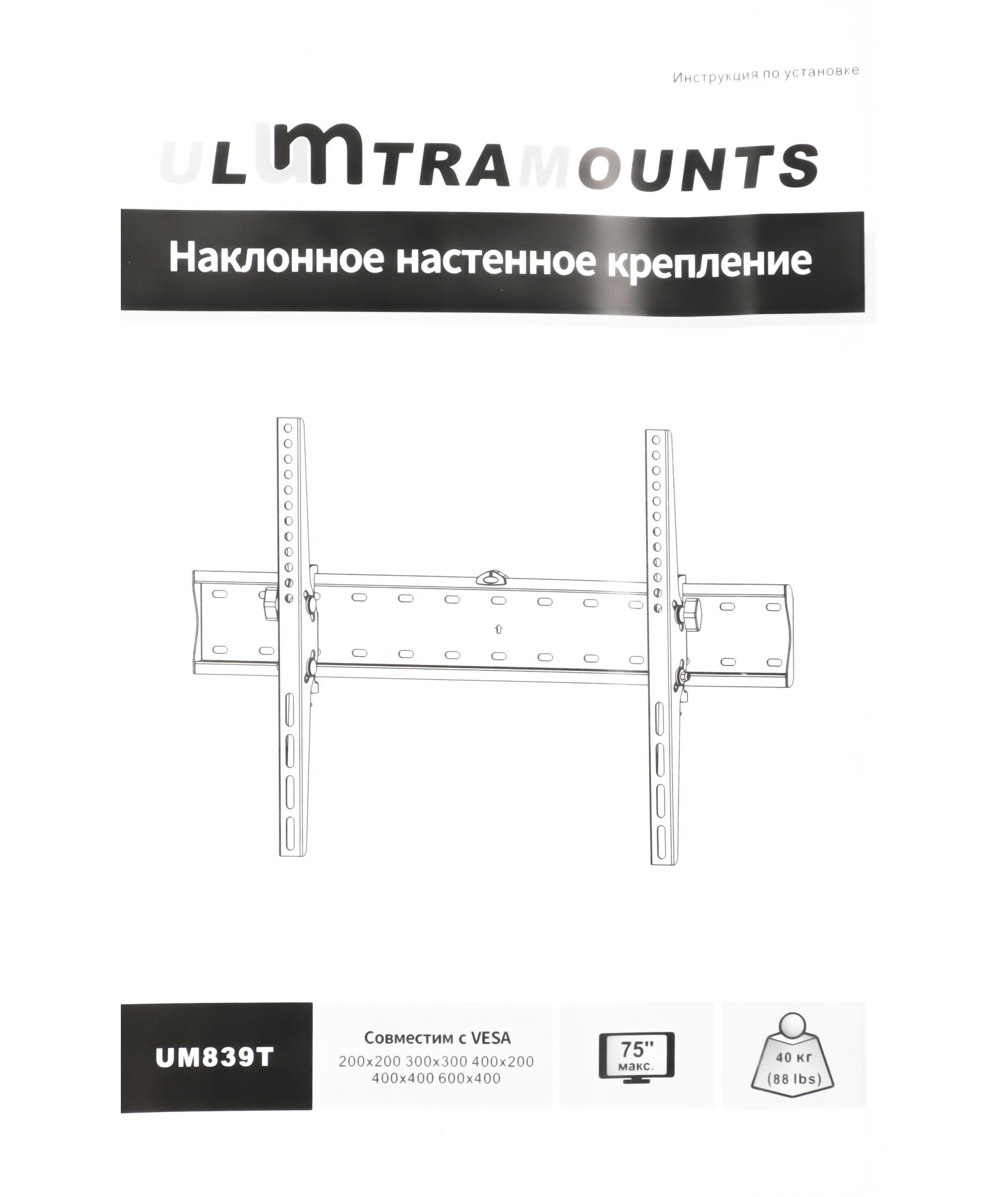 Инструкция по установке

ULTRAMOUNTS

Наклонное настенное крепление

UM839T

Совместим с VESA
200x200 300x300 400x200
400x400 600x400

75"
макс.

40 кг
(88 lbs)